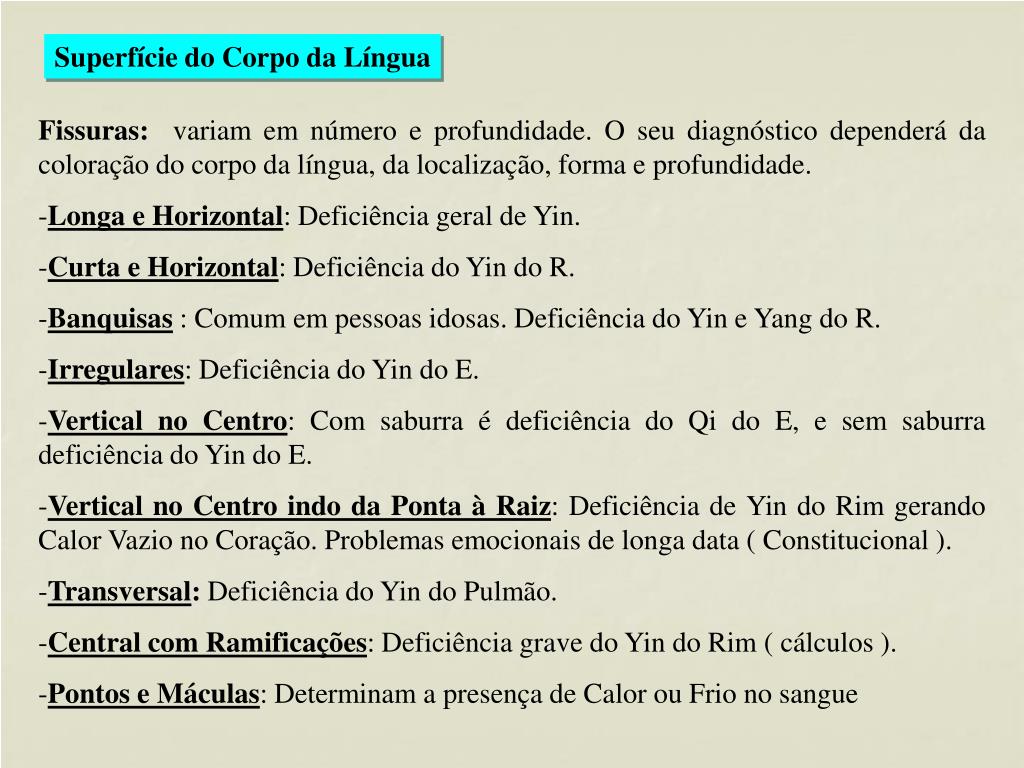 Superfície do Corpo da Língua

Fissuras: variam em número e profundidade. O seu diagnóstico dependerá da coloração do corpo da língua, da localização, forma e profundidade.

-Longa e Horizontal: Deficiência geral de Yin.

-Curta e Horizontal: Deficiência do Yin do R.

-Banquisas : Comum em pessoas idosas. Deficiência do Yin e Yang do R.

-Irregulares: Deficiência do Yin do E.

-Vertical no Centro: Com saburra é deficiência do Qi do E, e sem saburra deficiência do Yin do E.

-Vertical no Centro indo da Ponta à Raiz: Deficiência de Yin do Rim gerando Calor Vazio no Coração. Problemas emocionais de longa data ( Constitucional ).

-Transversal: Deficiência do Yin do Pulmão.

-Central com Ramificações: Deficiência grave do Yin do Rim ( cálculos ).

-Pontos e Máculas: Determinam a presença de Calor ou Frio no sangue